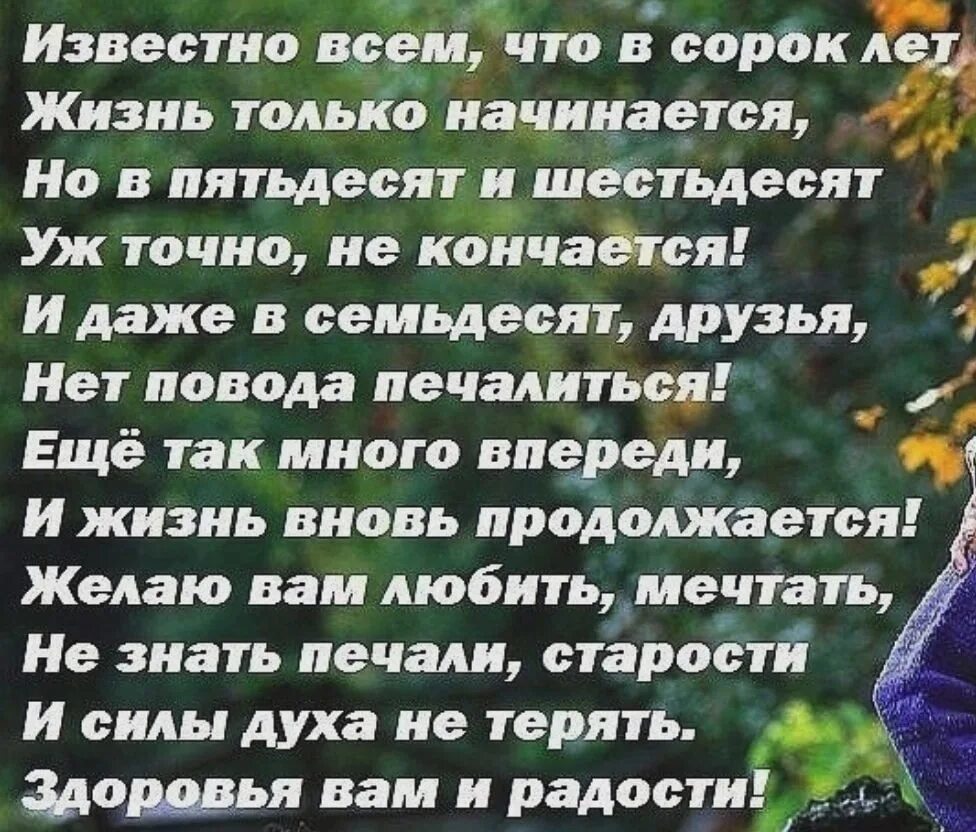 Известно всем, что в сорок лет
Жизнь только начинается,
Но в пятьдесят и шестьдесят
Уж точно, не кончается!
И даже в семьдесят, друзья,
Нет повода печалиться!
Ещё так много впереди,
И жизнь вновь продолжается!
Желаю вам любить, мечтать,
Не знать печали, старости
И силы духа не терять.
Здоровья вам и радости!